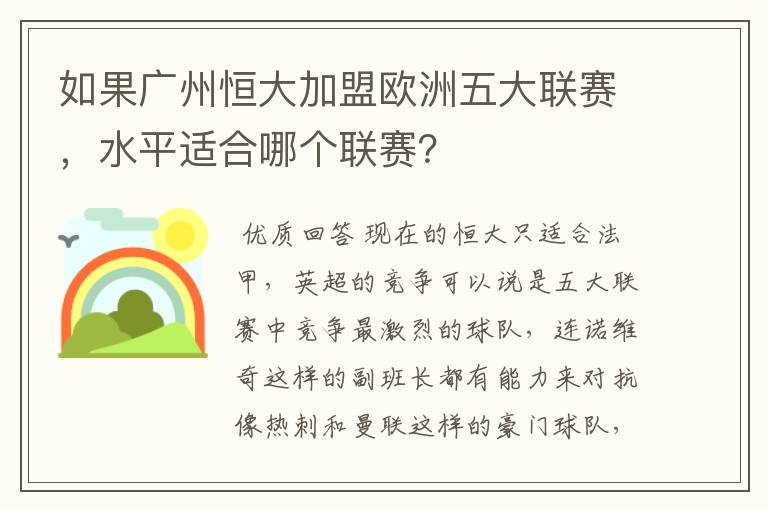 如果广州恒大加盟欧洲五大联赛，水平适合哪个联赛?

优质回答 现在的恒大只适合法甲，英超的竞争可以说是五大联赛中竞争最激烈的球队，连诺维奇这样的副班长都有能力来对抗像热刺和曼联这样的豪门球队，